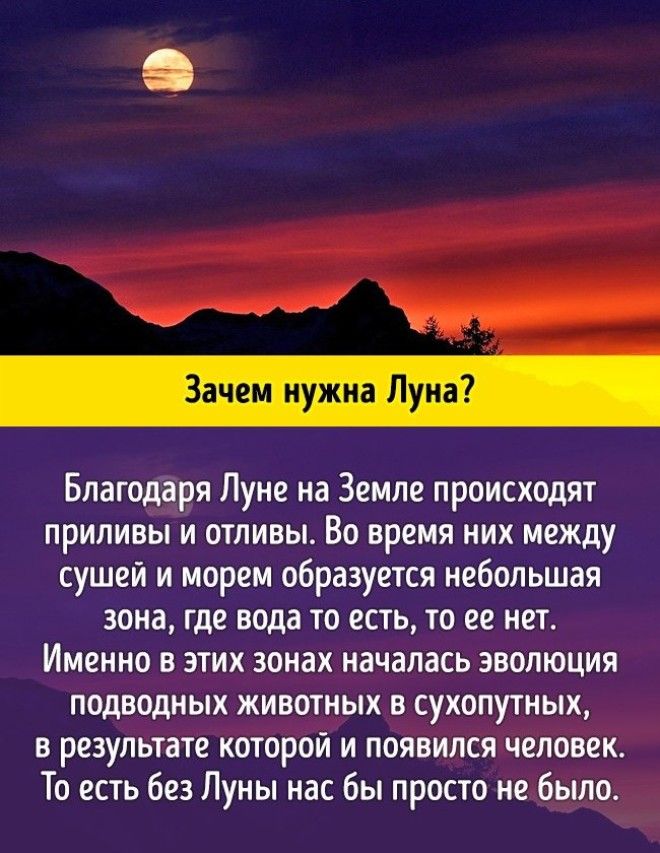 Зачем нужна Луна?

Благодаря Луне на Земле происходят приливы и отливы. Во время них между сушей и морем образуется небольшая зона, где вода то есть, то ее нет. Именно в этих зонах началась эволюция подводных животных в сухопутных, в результате которой и появился человек. То есть без Луны нас бы просто не было.